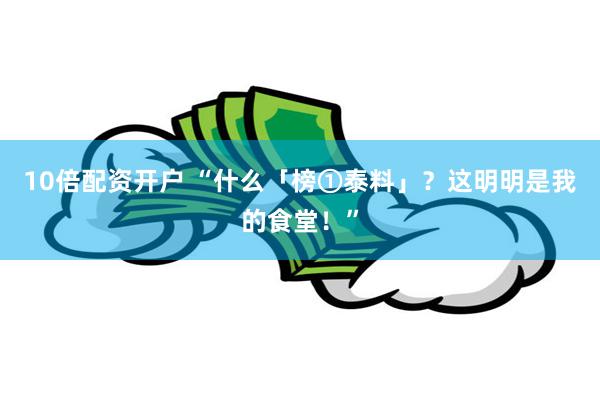 10倍配资开户 “什么「榜①泰料」？这明明是我的食堂！”